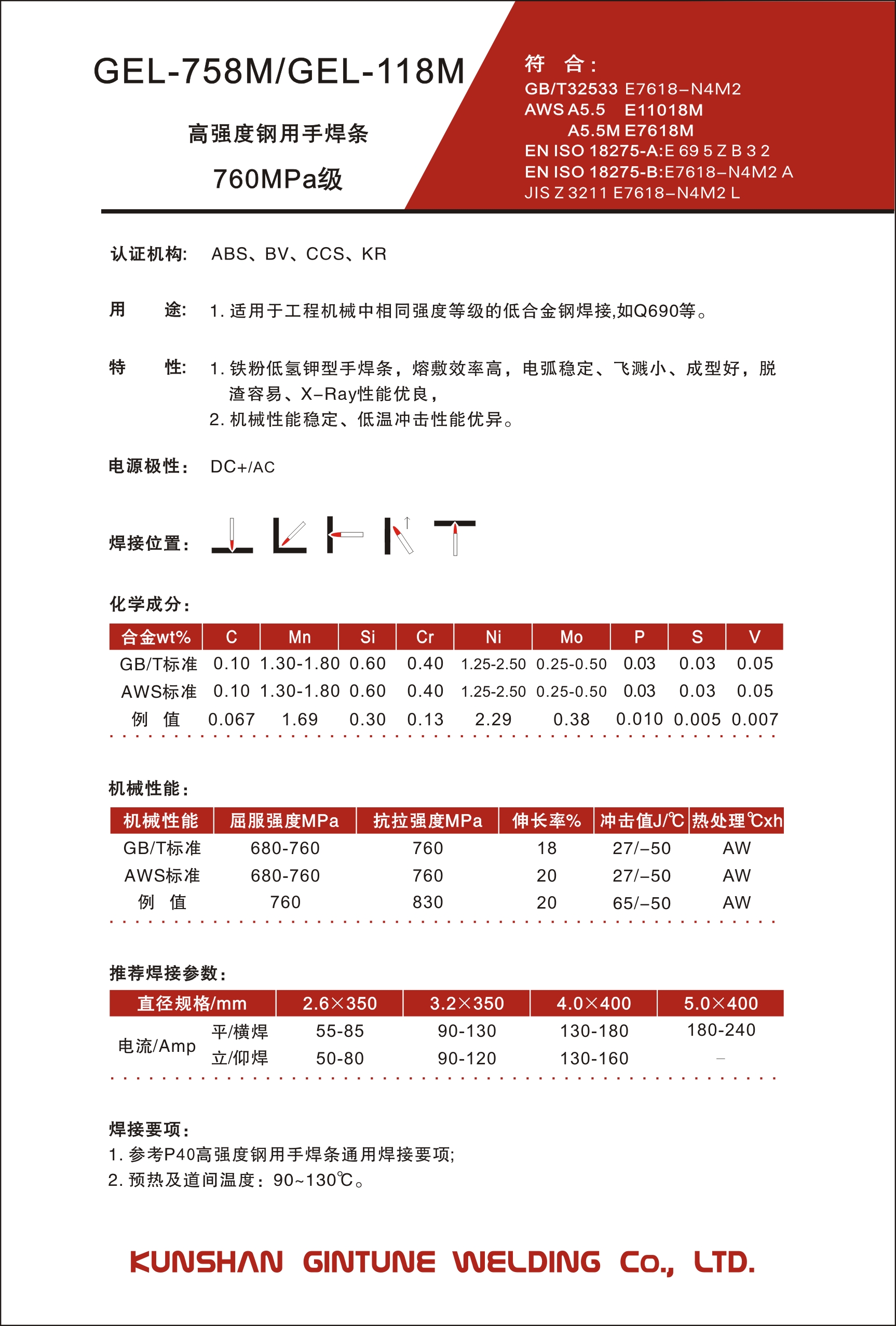 GEL-758M/GEL-118M

高强度钢用手焊条

760MPa级

符　合：
GB/T32533 E7618–N4M2
AWS A5.5　E11018M
A5.5M E7618M
EN ISO 18275-A:E 69 5 Z B 3 2
EN ISO 18275-B:E7618–N4M2 A
JIS Z 3211 E7618–N4M2 L

认证机构：　ABS、BV、CCS、KR

用　　途：　1. 适用于工程机械中相同强度等级的低合金钢焊接,如Q690等。

特　　性：　1. 铁粉低氢钾型手焊条，熔敷效率高，电弧稳定、飞溅小、成型好，脱渣容易、X–Ray性能优良，
2. 机械性能稳定、低温冲击性能优异。

电源极性：　DC+/AC

焊接位置：

化学成分：

| 合金wt% | C | Mn | Si | Cr | Ni | Mo | P | S | V |
|---|---|---|---|---|---|---|---|---|---|
| GB/T标准 | 0.10 | 1.30-1.80 | 0.60 | 0.40 | 1.25-2.50 | 0.25-0.50 | 0.03 | 0.03 | 0.05 |
| AWS标准 | 0.10 | 1.30-1.80 | 0.60 | 0.40 | 1.25-2.50 | 0.25-0.50 | 0.03 | 0.03 | 0.05 |
| 例　值 | 0.067 | 1.69 | 0.30 | 0.13 | 2.29 | 0.38 | 0.010 | 0.005 | 0.007 |

机械性能：

| 机械性能 | 屈服强度MPa | 抗拉强度MPa | 伸长率% | 冲击值J/℃ | 热处理℃xh |
|---|---|---|---|---|---|
| GB/T标准 | 680-760 | 760 | 18 | 27/–50 | AW |
| AWS标准 | 680-760 | 760 | 20 | 27/–50 | AW |
| 例　值 | 760 | 830 | 20 | 65/–50 | AW |

推荐焊接参数：

| 直径规格/mm | | 2.6×350 | 3.2×350 | 4.0×400 | 5.0×400 |
|---|---|---|---|---|---|
| 电流/Amp | 平/横焊 | 55-85 | 90-130 | 130-180 | 180-240 |
| | 立/仰焊 | 50-80 | 90-120 | 130-160 | – |

焊接要项：
1. 参考P40高强度钢用手焊条通用焊接要项;
2. 预热及道间温度：90~130℃。

KUNSHAN GINTUNE WELDING Co., LTD.